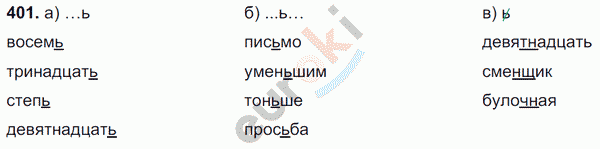 **401.** а) ...ь
восемь
тринадцать
степь
девятнадцать

б) ...ь...
письмо
уменьшим
тоньше
просьба

в) ь
девятнадцать
сменщик
булочная

euroki